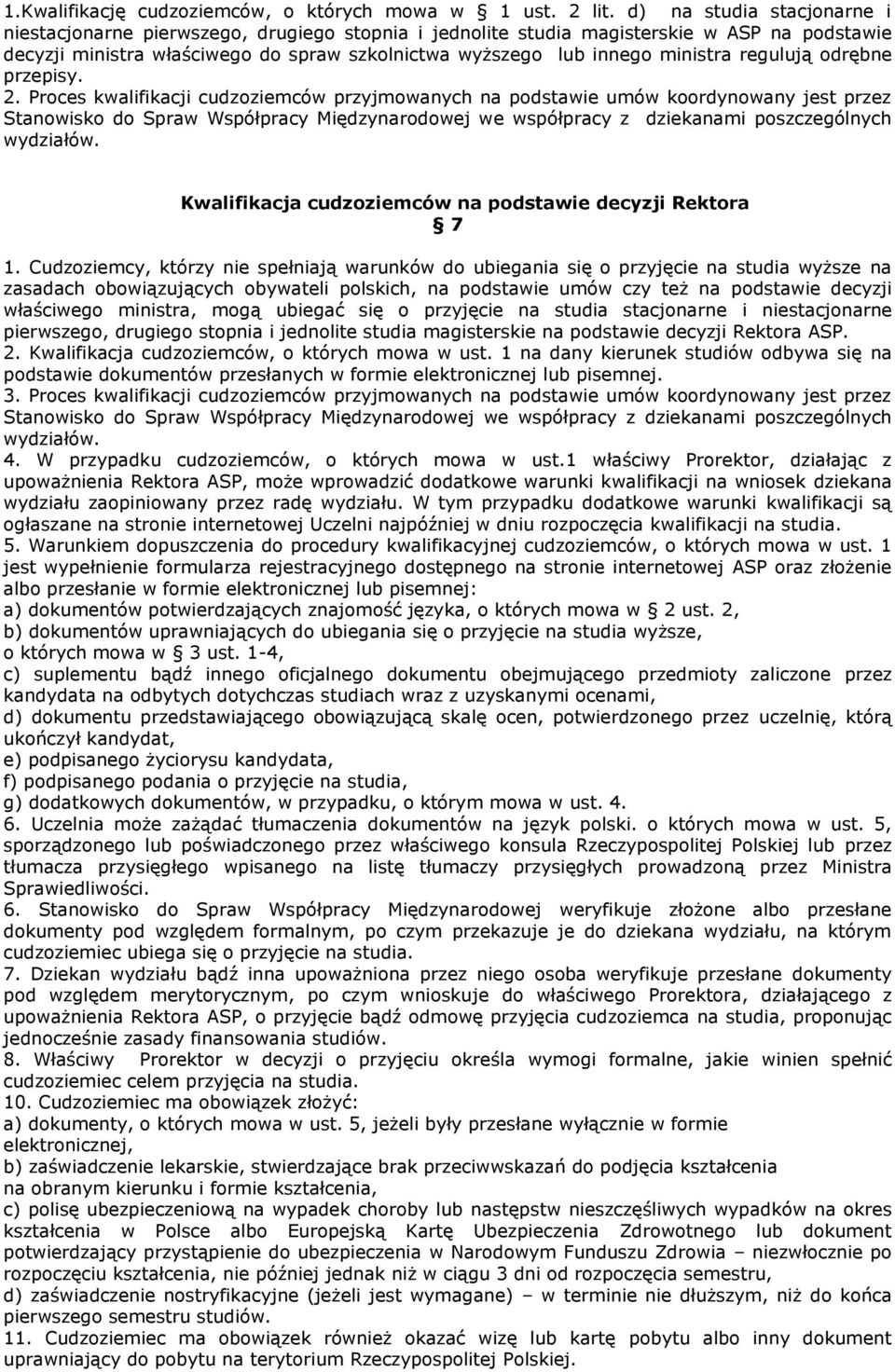 1.Kwalifikację cudzoziemców, o których mowa w § 1 ust. 2 lit. d) na studia stacjonarne i niestacjonarne pierwszego, drugiego stopnia i jednolite studia magisterskie w ASP na podstawie decyzji ministra właściwego do spraw szkolnictwa wyższego lub innego ministra regulują odrębne przepisy.
2. Proces kwalifikacji cudzoziemców przyjmowanych na podstawie umów koordynowany jest przez Stanowisko do Spraw Współpracy Międzynarodowej we współpracy z dziekanami poszczególnych wydziałów.

Kwalifikacja cudzoziemców na podstawie decyzji Rektora
§ 7

1. Cudzoziemcy, którzy nie spełniają warunków do ubiegania się o przyjęcie na studia wyższe na zasadach obowiązujących obywateli polskich, na podstawie umów czy też na podstawie decyzji właściwego ministra, mogą ubiegać się o przyjęcie na studia stacjonarne i niestacjonarne pierwszego, drugiego stopnia i jednolite studia magisterskie na podstawie decyzji Rektora ASP.
2. Kwalifikacja cudzoziemców, o których mowa w ust. 1 na dany kierunek studiów odbywa się na podstawie dokumentów przesłanych w formie elektronicznej lub pisemnej.
3. Proces kwalifikacji cudzoziemców przyjmowanych na podstawie umów koordynowany jest przez Stanowisko do Spraw Współpracy Międzynarodowej we współpracy z dziekanami poszczególnych wydziałów.
4. W przypadku cudzoziemców, o których mowa w ust.1 właściwy Prorektor, działając z upoważnienia Rektora ASP, może wprowadzić dodatkowe warunki kwalifikacji na wniosek dziekana wydziału zaopiniowany przez radę wydziału. W tym przypadku dodatkowe warunki kwalifikacji są ogłaszane na stronie internetowej Uczelni najpóźniej w dniu rozpoczęcia kwalifikacji na studia.
5. Warunkiem dopuszczenia do procedury kwalifikacyjnej cudzoziemców, o których mowa w ust. 1 jest wypełnienie formularza rejestracyjnego dostępnego na stronie internetowej ASP oraz złożenie albo przesłanie w formie elektronicznej lub pisemnej:
a) dokumentów potwierdzających znajomość języka, o których mowa w § 2 ust. 2,
b) dokumentów uprawniających do ubiegania się o przyjęcie na studia wyższe, o których mowa w § 3 ust. 1-4,
c) suplementu bądź innego oficjalnego dokumentu obejmującego przedmioty zaliczone przez kandydata na odbytych dotychczas studiach wraz z uzyskanymi ocenami,
d) dokumentu przedstawiającego obowiązującą skalę ocen, potwierdzonego przez uczelnię, którą ukończył kandydat,
e) podpisanego życiorysu kandydata,
f) podpisanego podania o przyjęcie na studia,
g) dodatkowych dokumentów, w przypadku, o którym mowa w ust. 4.
6. Uczelnia może zażądać tłumaczenia dokumentów na język polski. o których mowa w ust. 5, sporządzonego lub poświadczonego przez właściwego konsula Rzeczypospolitej Polskiej lub przez tłumacza przysięgłego wpisanego na listę tłumaczy przysięgłych prowadzoną przez Ministra Sprawiedliwości.
6. Stanowisko do Spraw Współpracy Międzynarodowej weryfikuje złożone albo przesłane dokumenty pod względem formalnym, po czym przekazuje je do dziekana wydziału, na którym cudzoziemiec ubiega się o przyjęcie na studia.
7. Dziekan wydziału bądź inna upoważniona przez niego osoba weryfikuje przesłane dokumenty pod względem merytorycznym, po czym wnioskuje do właściwego Prorektora, działającego z upoważnienia Rektora ASP, o przyjęcie bądź odmowę przyjęcia cudzoziemca na studia, proponując jednocześnie zasady finansowania studiów.
8. Właściwy Prorektor w decyzji o przyjęciu określa wymogi formalne, jakie winien spełnić cudzoziemiec celem przyjęcia na studia.
10. Cudzoziemiec ma obowiązek złożyć:
a) dokumenty, o których mowa w ust. 5, jeżeli były przesłane wyłącznie w formie elektronicznej,
b) zaświadczenie lekarskie, stwierdzające brak przeciwwskazań do podjęcia kształcenia na obranym kierunku i formie kształcenia,
c) polisę ubezpieczeniową na wypadek choroby lub następstw nieszczęśliwych wypadków na okres kształcenia w Polsce albo Europejską Kartę Ubezpieczenia Zdrowotnego lub dokument potwierdzający przystąpienie do ubezpieczenia w Narodowym Funduszu Zdrowia – niezwłocznie po rozpoczęciu kształcenia, nie później jednak niż w ciągu 3 dni od rozpoczęcia semestru,
d) zaświadczenie nostryfikacyjne (jeżeli jest wymagane) – w terminie nie dłuższym, niż do końca pierwszego semestru studiów.
11. Cudzoziemiec ma obowiązek również okazać wizę lub kartę pobytu albo inny dokument uprawniający do pobytu na terytorium Rzeczypospolitej Polskiej.